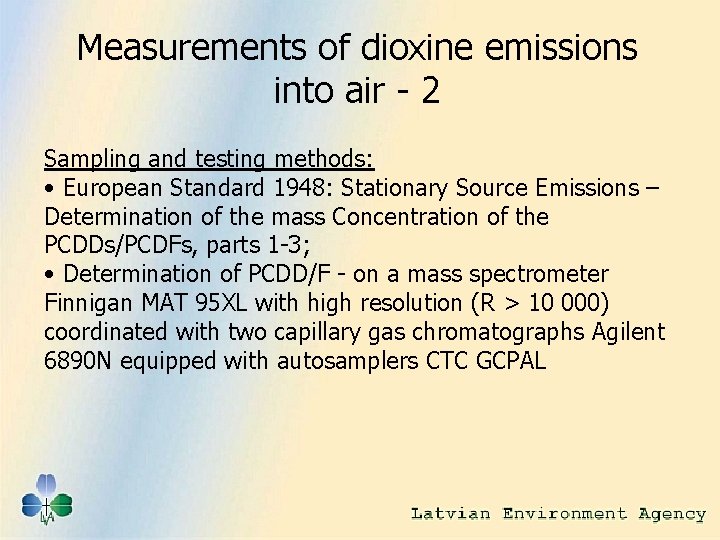 Measurements of dioxine emissions into air - 2

Sampling and testing methods:
• European Standard 1948: Stationary Source Emissions – Determination of the mass Concentration of the PCDDs/PCDFs, parts 1-3;
• Determination of PCDD/F - on a mass spectrometer Finnigan MAT 95XL with high resolution (R > 10 000) coordinated with two capillary gas chromatographs Agilent 6890N equipped with autosamplers CTC GCPAL

LVA

Latvian Environment Agency